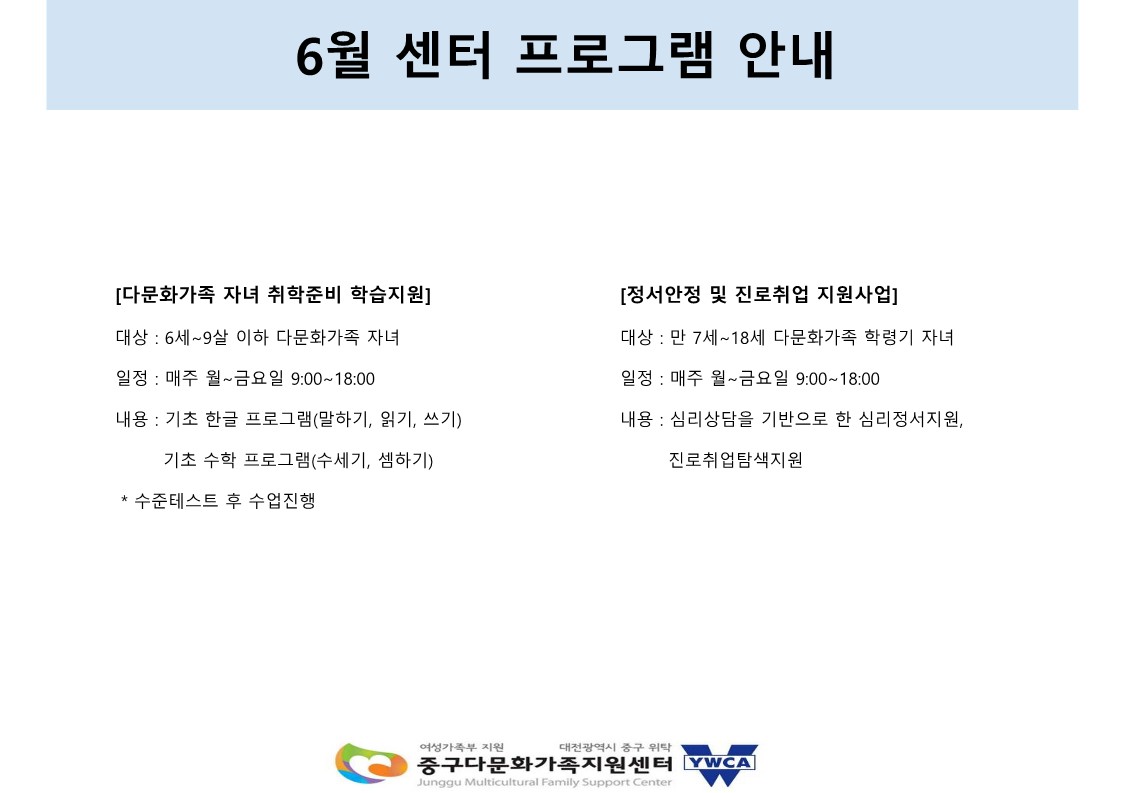 6월 센터 프로그램 안내

[다문화가족 자녀 취학준비 학습지원]

대상 : 6세~9살 이하 다문화가족 자녀

일정 : 매주 월~금요일 9:00~18:00

내용 : 기초 한글 프로그램(말하기, 읽기, 쓰기)

기초 수학 프로그램(수세기, 셈하기)

* 수준테스트 후 수업진행

[정서안정 및 진로취업 지원사업]

대상 : 만 7세~18세 다문화가족 학령기 자녀

일정 : 매주 월~금요일 9:00~18:00

내용 : 심리상담을 기반으로 한 심리정서지원,

진로취업탐색지원

여성가족부 지원 대전광역시 중구 위탁
중구다문화가족지원센터
Junggu Multicultural Family Support Center
YWCA